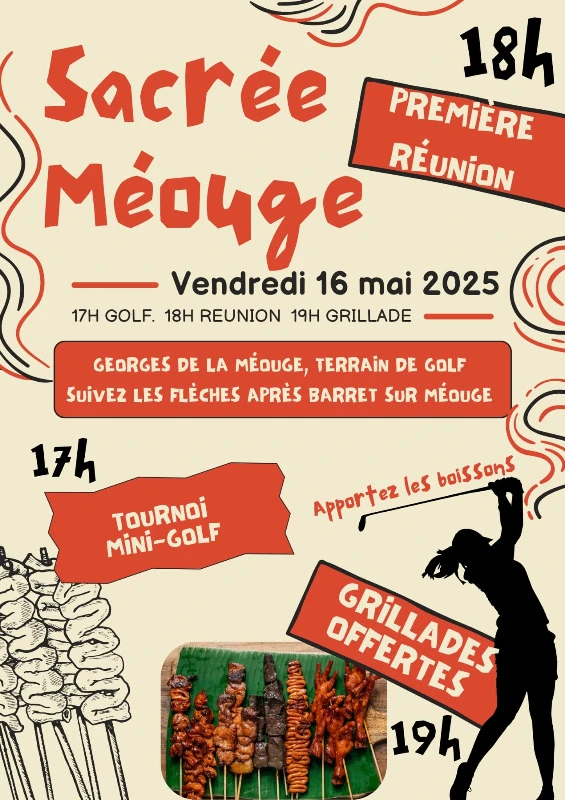 Sacrée Méouge

18h

PREMIÈRE RÉUNION

Vendredi 16 mai 2025

17H GOLF. 18H REUNION 19H GRILLADE

GEORGES DE LA MÉOUGE, TERRAIN DE GOLF
SUIVEZ LES FLÈCHES APRÈS BARRET SUR MÉOUGE

17h

TOURNOI MINI-GOLF

Apportez les boissons

GRILLADES OFFERTES

19h